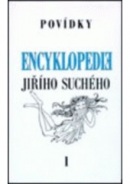 POVÍDKY

ENCYKLOPEDIE
JIŘÍHO SUCHÉHO

I